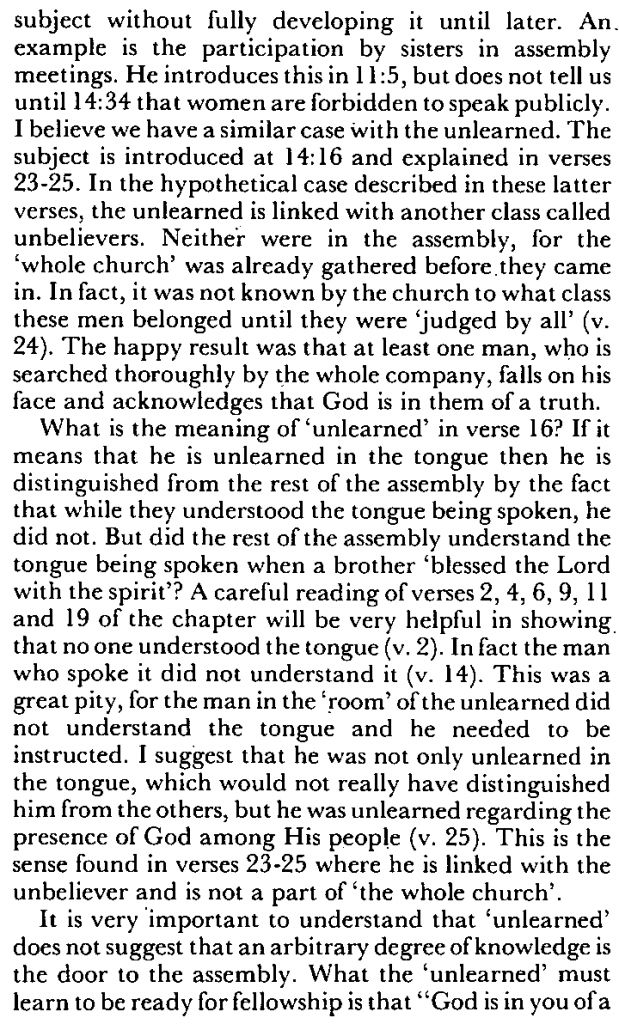 subject without fully developing it until later. An example is the participation by sisters in assembly meetings. He introduces this in 11:5, but does not tell us until 14:34 that women are forbidden to speak publicly. I believe we have a similar case with the unlearned. The subject is introduced at 14:16 and explained in verses 23-25. In the hypothetical case described in these latter verses, the unlearned is linked with another class called unbelievers. Neither were in the assembly, for the 'whole church' was already gathered before they came in. In fact, it was not known by the church to what class these men belonged until they were 'judged by all' (v. 24). The happy result was that at least one man, who is searched thoroughly by the whole company, falls on his face and acknowledges that God is in them of a truth.

What is the meaning of 'unlearned' in verse 16? If it means that he is unlearned in the tongue then he is distinguished from the rest of the assembly by the fact that while they understood the tongue being spoken, he did not. But did the rest of the assembly understand the tongue being spoken when a brother 'blessed the Lord with the spirit'? A careful reading of verses 2, 4, 6, 9, 11 and 19 of the chapter will be very helpful in showing that no one understood the tongue (v. 2). In fact the man who spoke it did not understand it (v. 14). This was a great pity, for the man in the 'room' of the unlearned did not understand the tongue and he needed to be instructed. I suggest that he was not only unlearned in the tongue, which would not really have distinguished him from the others, but he was unlearned regarding the presence of God among His people (v. 25). This is the sense found in verses 23-25 where he is linked with the unbeliever and is not a part of 'the whole church'.

It is very important to understand that 'unlearned' does not suggest that an arbitrary degree of knowledge is the door to the assembly. What the 'unlearned' must learn to be ready for fellowship is that "God is in you of a